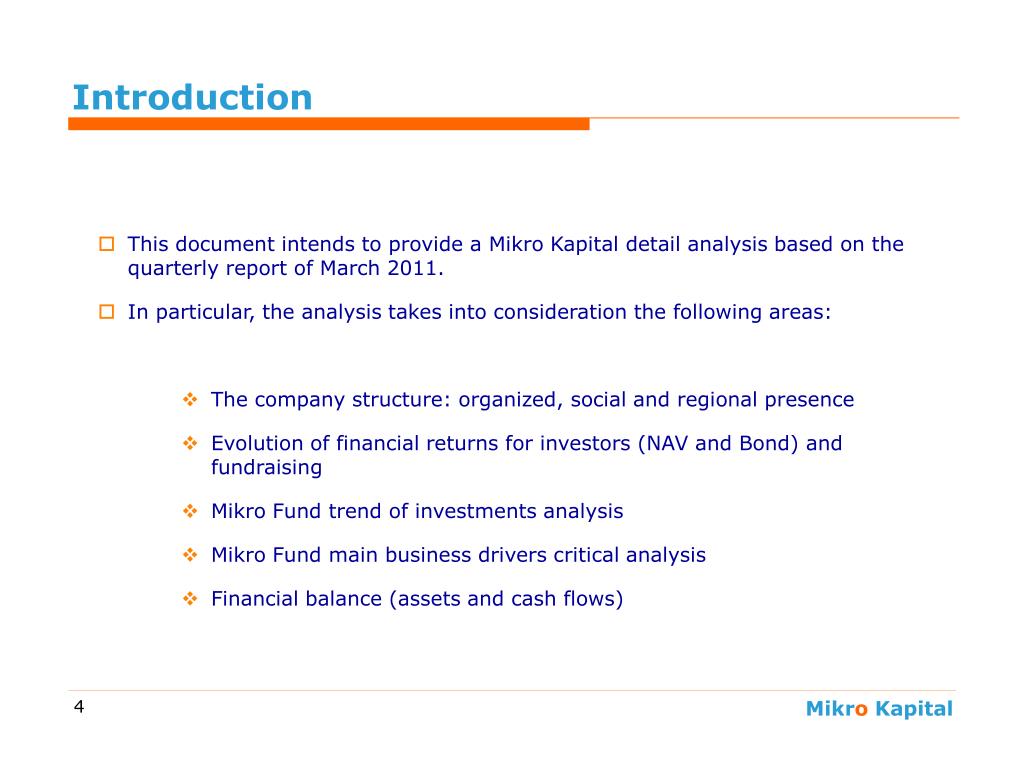 Introduction

This document intends to provide a Mikro Kapital detail analysis based on the quarterly report of March 2011.

In particular, the analysis takes into consideration the following areas:

The company structure: organized, social and regional presence

Evolution of financial returns for investors (NAV and Bond) and fundraising

Mikro Fund trend of investments analysis

Mikro Fund main business drivers critical analysis

Financial balance (assets and cash flows)

4

Mikro Kapital